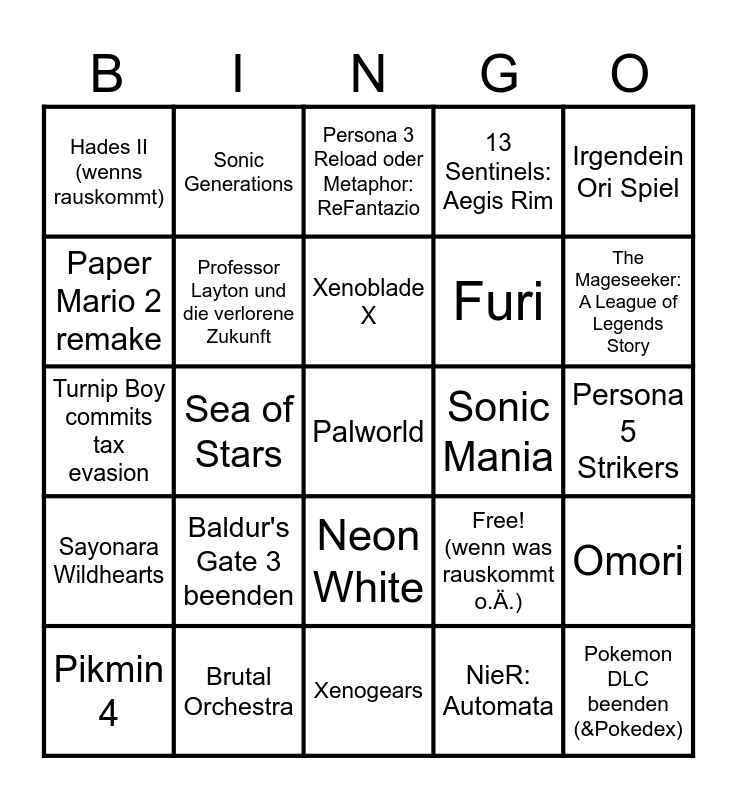 | B | I | N | G | O |
|---|---|---|---|---|
| Hades II (wenns rauskommt) | Sonic Generations | Persona 3 Reload oder Metaphor: ReFantazio | 13 Sentinels: Aegis Rim | Irgendein Ori Spiel |
| Paper Mario 2 remake | Professor Layton und die verlorene Zukunft | Xenoblade X | Furi | The Mageseeker: A League of Legends Story |
| Turnip Boy commits tax evasion | Sea of Stars | Palworld | Sonic Mania | Persona 5 Strikers |
| Sayonara Wildhearts | Baldur's Gate 3 beenden | Neon White | Free! (wenn was rauskommt o.Ä.) | Omori |
| Pikmin 4 | Brutal Orchestra | Xenogears | NieR: Automata | Pokemon DLC beenden (&Pokedex) |